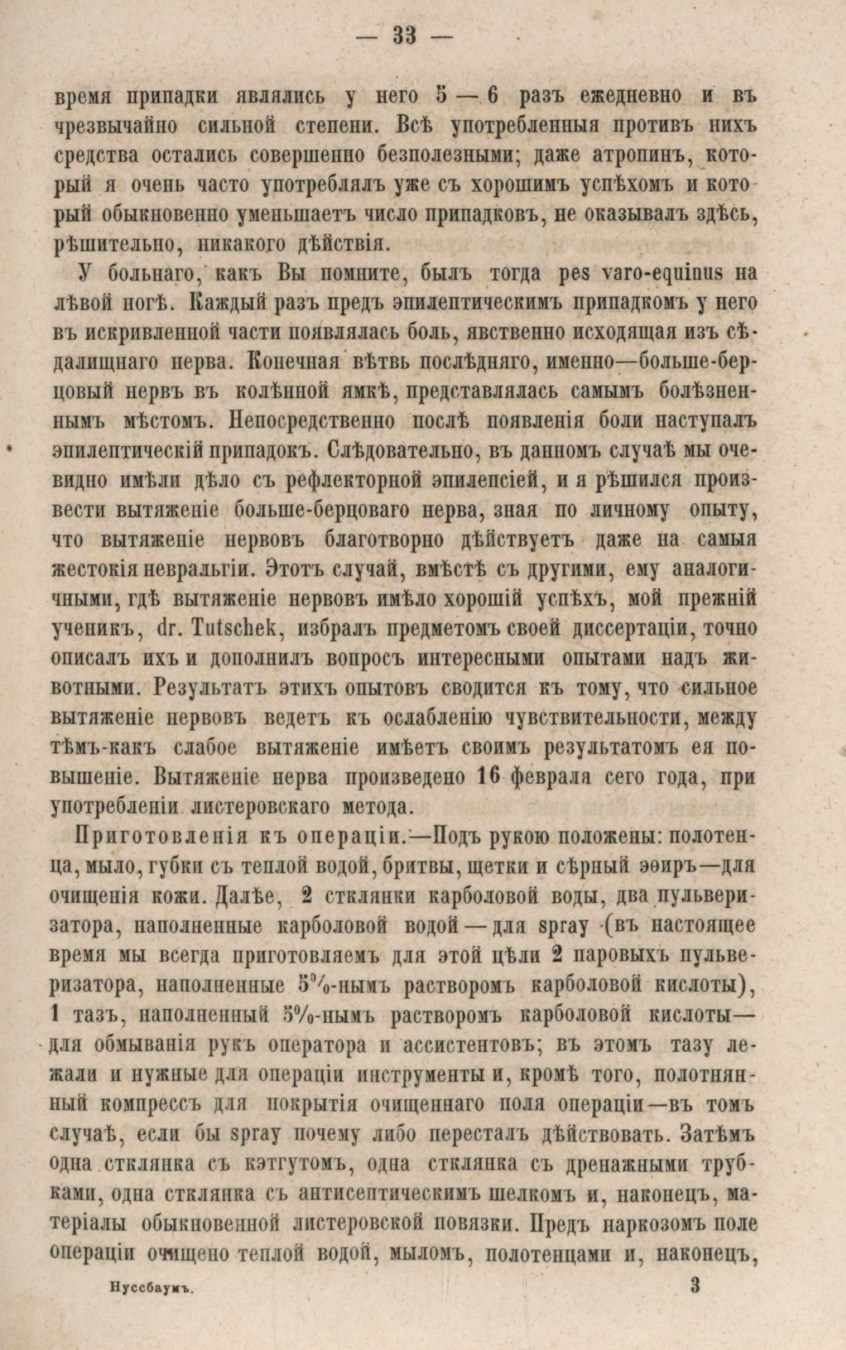 — 33 —

время припадки являлись у него 5 — 6 разъ ежедневно и въ чрезвычайно сильной степени. Всѣ употребленныя противъ нихъ средства остались совершенно безполезными; даже атропинъ, который я очень часто употреблялъ уже съ хорошимъ успѣхомъ и который обыкновенно уменьшаетъ число припадковъ, не оказывалъ здѣсь, рѣшительно, никакого дѣйствія.

У больнаго, какъ Вы помните, былъ тогда pes varo-equinus на лѣвой ногѣ. Каждый разъ предъ эпилептическимъ припадкомъ у него въ искривленной части появлялась боль, явственно исходящая изъ сѣдалищнаго нерва. Конечная вѣтвь послѣдняго, именно—больше-берцовый нервъ въ колѣнной ямкѣ, представлялась самымъ болѣзненнымъ мѣстомъ. Непосредственно послѣ появленія боли наступалъ эпилептическій припадокъ. Слѣдовательно, въ данномъ случаѣ мы очевидно имѣли дѣло съ рефлекторной эпилепсіей, и я рѣшился произвести вытяженіе больше-берцоваго нерва, зная по личному опыту, что вытяженіе нервовъ благотворно дѣйствуетъ даже на самыя жестокія невральгіи. Этотъ случай, вмѣстѣ съ другими, ему аналогичными, гдѣ вытяженіе нервовъ имѣло хорошій успѣхъ, мой прежній ученикъ, dr. Tutschek, избралъ предметомъ своей диссертаціи, точно описалъ ихъ и дополнилъ вопросъ интересными опытами надъ животными. Результатъ этихъ опытовъ сводится къ тому, что сильное вытяженіе нервовъ ведетъ къ ослабленію чувствительности, между тѣмъ-какъ слабое вытяженіе имѣетъ своимъ результатомъ ея повышеніе. Вытяженіе нерва произведено 16 февраля сего года, при употребленіи листеровскаго метода.

Приготовленія къ операціи.—Подъ рукою положены: полотенца, мыло, губки съ теплой водой, бритвы, щетки и сѣрный эѳиръ—для очищенія кожи. Далѣе, 2 стклянки карболовой воды, два пульверизатора, наполненные карболовой водой — для spray (въ настоящее время мы всегда приготовляемъ для этой цѣли 2 паровыхъ пульверизатора, наполненные 5%-нымъ растворомъ карболовой кислоты), 1 тазъ, наполненный 5%-нымъ растворомъ карболовой кислоты—для обмыванія рукъ оператора и ассистентовъ; въ этомъ тазу лежали и нужные для операціи инструменты и, кромѣ того, полотняный компрессъ для покрытія очищеннаго поля операціи—въ томъ случаѣ, если бы spray почему либо пересталъ дѣйствовать. Затѣмъ одна стклянка съ кэтгутомъ, одна стклянка съ дренажными трубками, одна стклянка съ антисептическимъ шелкомъ и, наконецъ, матеріалы обыкновенной листеровской повязки. Предъ наркозомъ поле операціи очищено теплой водой, мыломъ, полотенцами и, наконецъ,

Нуссбаумъ. 3